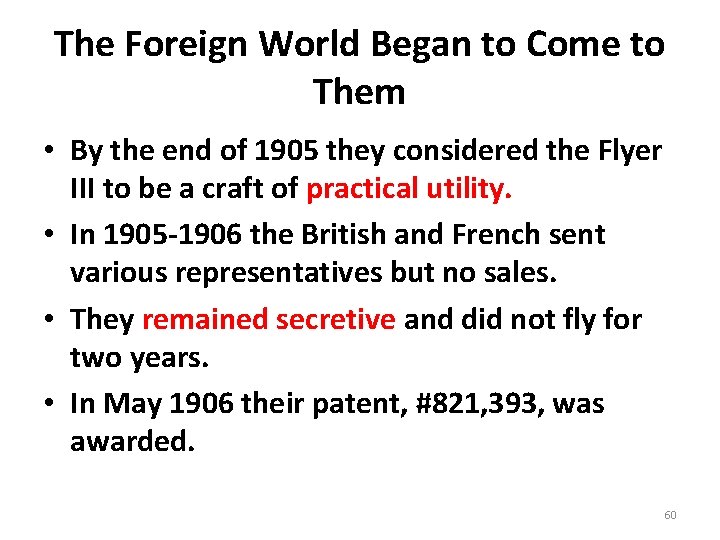 The Foreign World Began to Come to Them

• By the end of 1905 they considered the Flyer III to be a craft of practical utility.

• In 1905-1906 the British and French sent various representatives but no sales.

• They remained secretive and did not fly for two years.

• In May 1906 their patent, #821,393, was awarded.

60